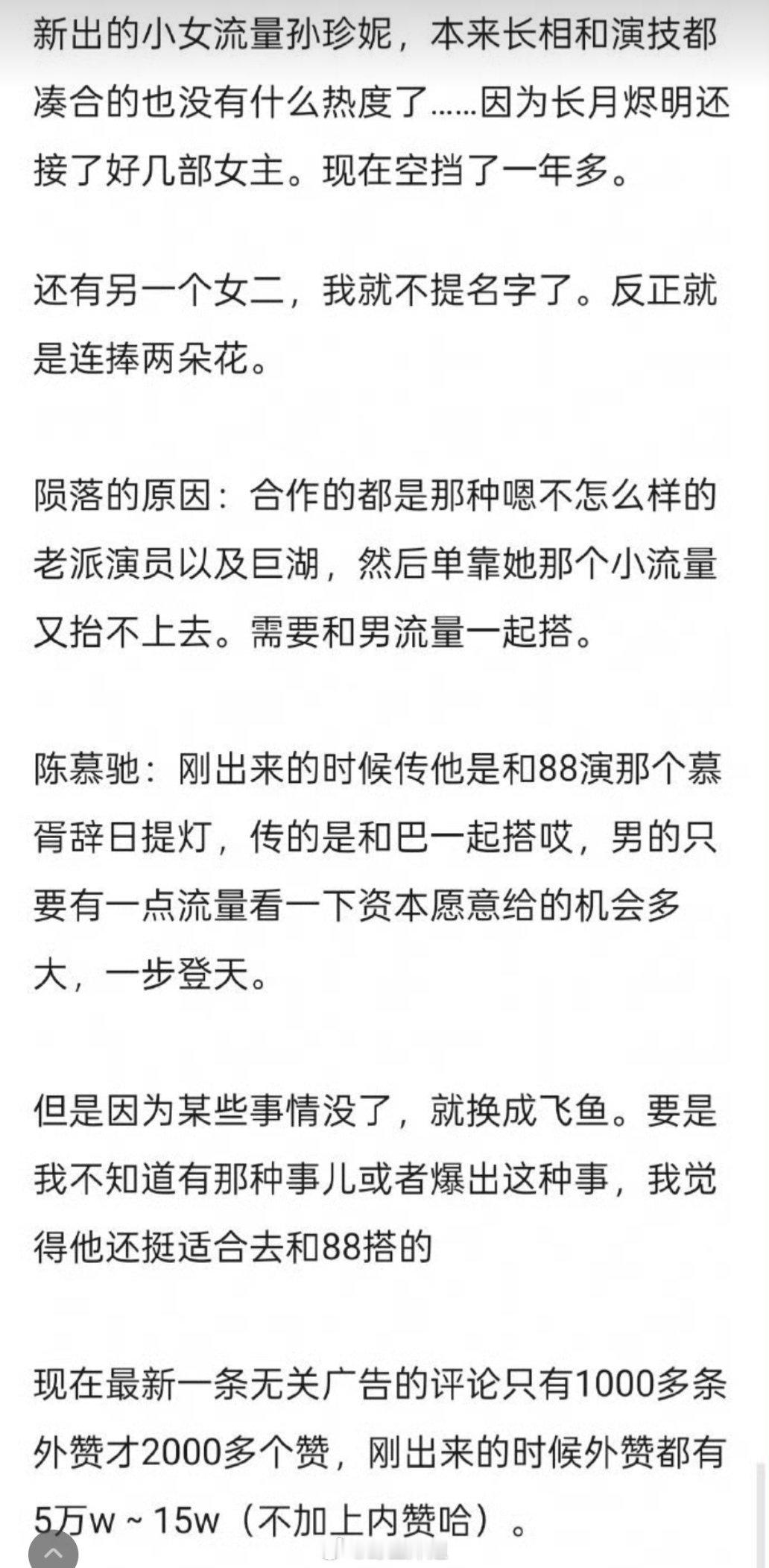 新出的小女流量孙珍妮，本来长相和演技都凑合的也没有什么热度了……因为长月烬明还接了好几部女主。现在空挡了一年多。

还有另一个女二，我就不提名字了。反正就是连捧两朵花。

陨落的原因：合作的都是那种嗯不怎么样的老派演员以及巨湖，然后单靠她那个小流量又抬不上去。需要和男流量一起搭。

陈慕驰：刚出来的时候传他是和88演那个慕胥辞日提灯，传的是和巴一起搭哎，男的只要有一点流量看一下资本愿意给的机会多大，一步登天。

但是因为某些事情没了，就换成飞鱼。要是我不知道有那种事儿或者爆出这种事，我觉得他还挺适合去和88搭的

现在最新一条无关广告的评论只有1000多条外赞才2000多个赞，刚出来的时候外赞都有5万w ~ 15w（不加上内赞哈）。